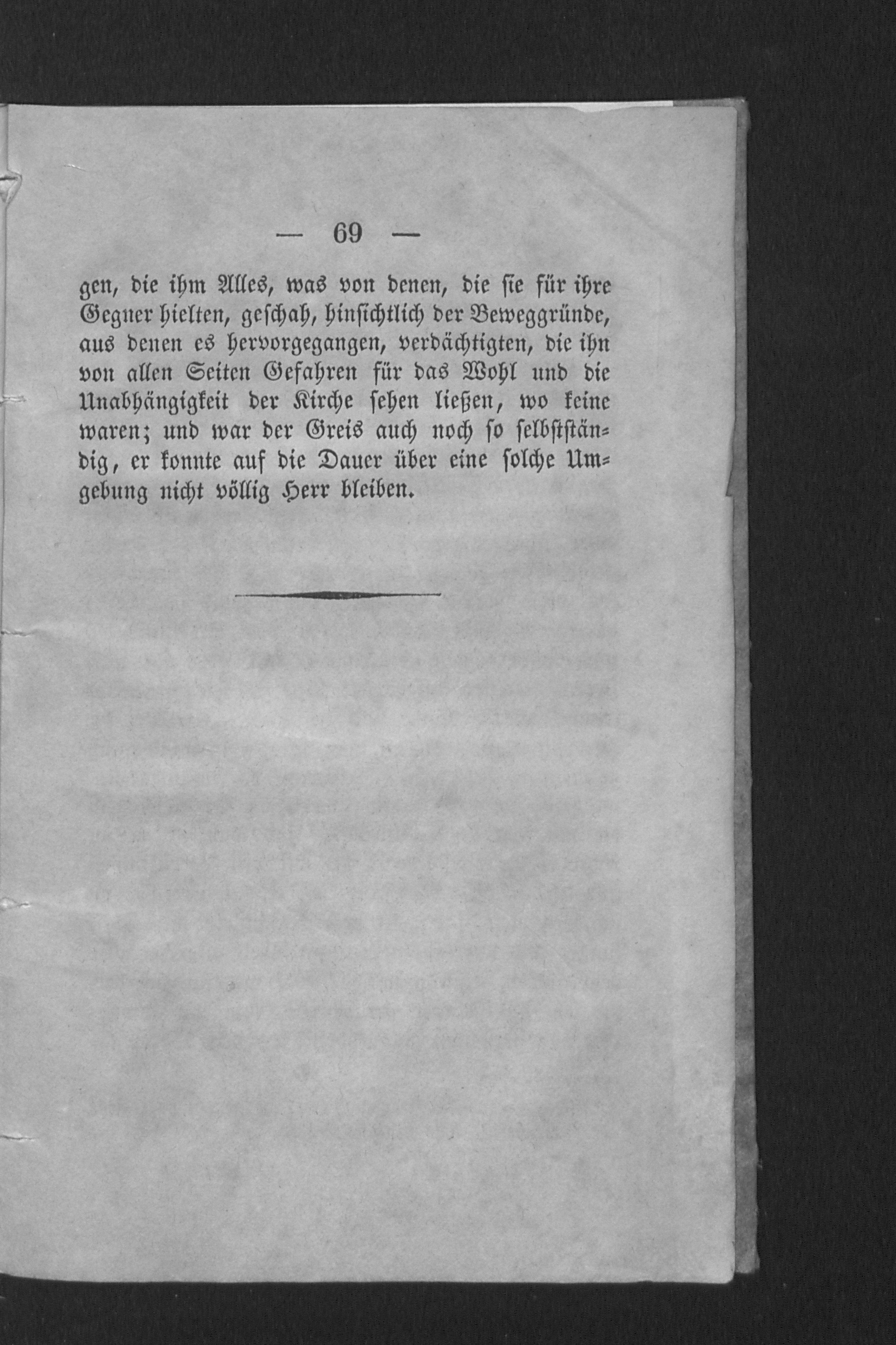 — 69 —

gen, die ihm Alles, was von denen, die sie für ihre Gegner hielten, geschah, hinsichtlich der Beweggründe, aus denen es hervorgegangen, verdächtigten, die ihn von allen Seiten Gefahren für das Wohl und die Unabhängigkeit der Kirche sehen ließen, wo keine waren; und war der Greis auch noch so selbstständig, er konnte auf die Dauer über eine solche Umgebung nicht völlig Herr bleiben.